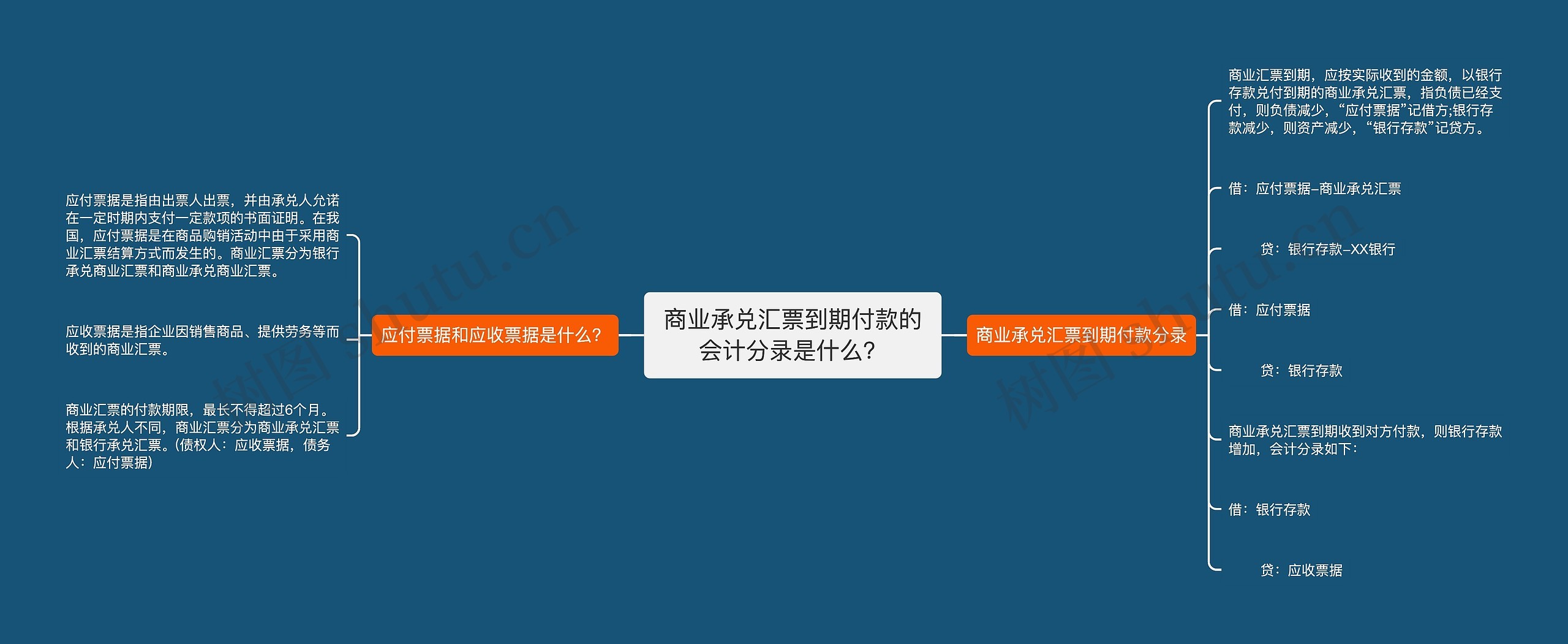 商业承兑汇票到期付款的会计分录是什么？

应付票据和应收票据是什么？

应付票据是指由出票人出票，并由承兑人允诺在一定时期内支付一定款项的书面证明。在我国，应付票据是在商品购销活动中由于采用商业汇票结算方式而发生的。商业汇票分为银行承兑商业汇票和商业承兑商业汇票。

应收票据是指企业因销售商品、提供劳务等而收到的商业汇票。

商业汇票的付款期限，最长不得超过6个月。根据承兑人不同，商业汇票分为商业承兑汇票和银行承兑汇票。(债权人：应收票据，债务人：应付票据)

商业承兑汇票到期付款分录

商业汇票到期，应按实际收到的金额，以银行存款兑付到期的商业承兑汇票，指负债已经支付，则负债减少，“应付票据”记借方;银行存款减少，则资产减少，“银行存款”记贷方。

借：应付票据–商业承兑汇票

贷：银行存款–XX银行

借：应付票据

贷：银行存款

商业承兑汇票到期收到对方付款，则银行存款增加，会计分录如下：

借：银行存款

贷：应收票据

树图 shutu.cn

树图 shutu.cn